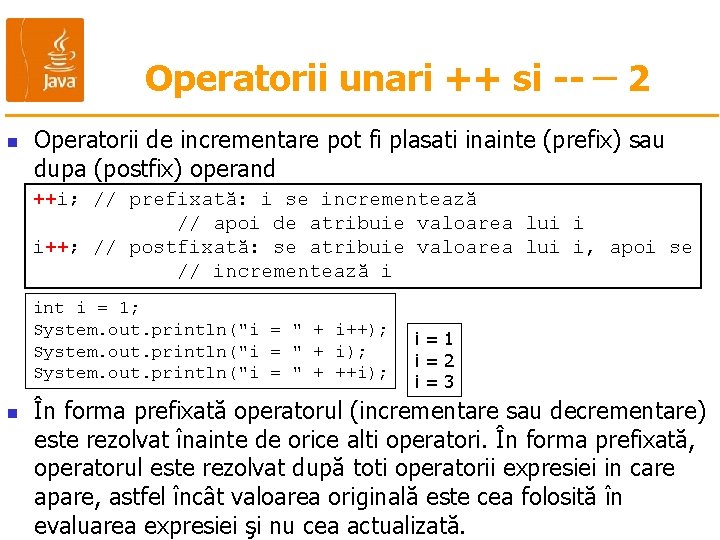 Java

Operatorii unari ++ si -- – 2

Operatorii de incrementare pot fi plasati inainte (prefix) sau dupa (postfix) operand

++i; // prefixată: i se incrementează
// apoi de atribuie valoarea lui i
i++; // postfixată: se atribuie valoarea lui i, apoi se
// incrementează i

int i = 1;
System.out.println("i = " + i++);
System.out.println("i = " + i);
System.out.println("i = " + ++i);

i = 1
i = 2
i = 3

În forma prefixată operatorul (incrementare sau decrementare) este rezolvat înainte de orice alti operatori. În forma prefixată, operatorul este rezolvat după toti operatorii expresiei in care apare, astfel încât valoarea originală este cea folosită în evaluarea expresiei şi nu cea actualizată.